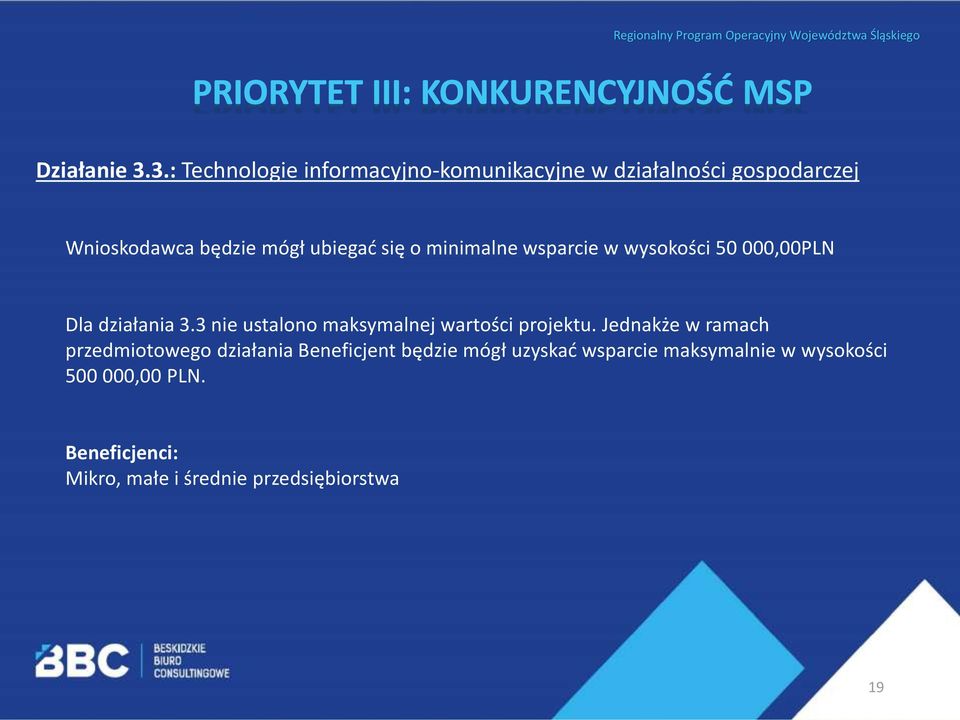 Regionalny Program Operacyjny Województwa Śląskiego

PRIORYTET III: KONKURENCYJNOŚĆ MSP

Działanie 3.3.: Technologie informacyjno-komunikacyjne w działalności gospodarczej

Wnioskodawca będzie mógł ubiegać się o minimalne wsparcie w wysokości 50 000,00PLN

Dla działania 3.3 nie ustalono maksymalnej wartości projektu. Jednakże w ramach przedmiotowego działania Beneficjent będzie mógł uzyskać wsparcie maksymalnie w wysokości 500 000,00 PLN.

Beneficjenci:
Mikro, małe i średnie przedsiębiorstwa

BBC BESKIDZKIE BIURO CONSULTINGOWE

19